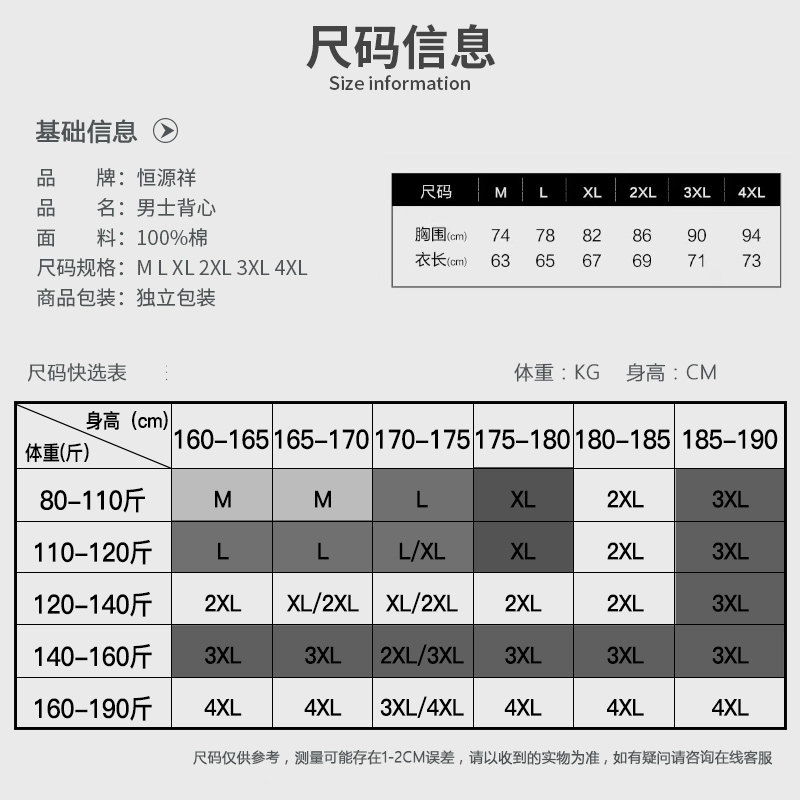 尺码信息
Size information

基础信息

品　　牌：恒源祥
品　　名：男士背心
面　　料：100%棉
尺码规格：M L XL 2XL 3XL 4XL
商品包装：独立包装

| 尺码 | M | L | XL | 2XL | 3XL | 4XL |
|---|---|---|---|---|---|---|
| 胸围(cm) | 74 | 78 | 82 | 86 | 90 | 94 |
| 衣长(cm) | 63 | 65 | 67 | 69 | 71 | 73 |

尺码快选表

体重：KG　身高：CM

| 身高（cm） 体重(斤) | 160-165 | 165-170 | 170-175 | 175-180 | 180-185 | 185-190 |
|---|---|---|---|---|---|---|
| 80-110斤 | M | M | L | XL | 2XL | 3XL |
| 110-120斤 | L | L | L/XL | XL | 2XL | 3XL |
| 120-140斤 | 2XL | XL/2XL | XL/2XL | 2XL | 2XL | 3XL |
| 140-160斤 | 3XL | 3XL | 2XL/3XL | 3XL | 3XL | 3XL |
| 160-190斤 | 4XL | 4XL | 3XL/4XL | 4XL | 4XL | 4XL |

尺码仅供参考，测量可能存在1-2CM误差，请以收到的实物为准，如有疑问请咨询在线客服